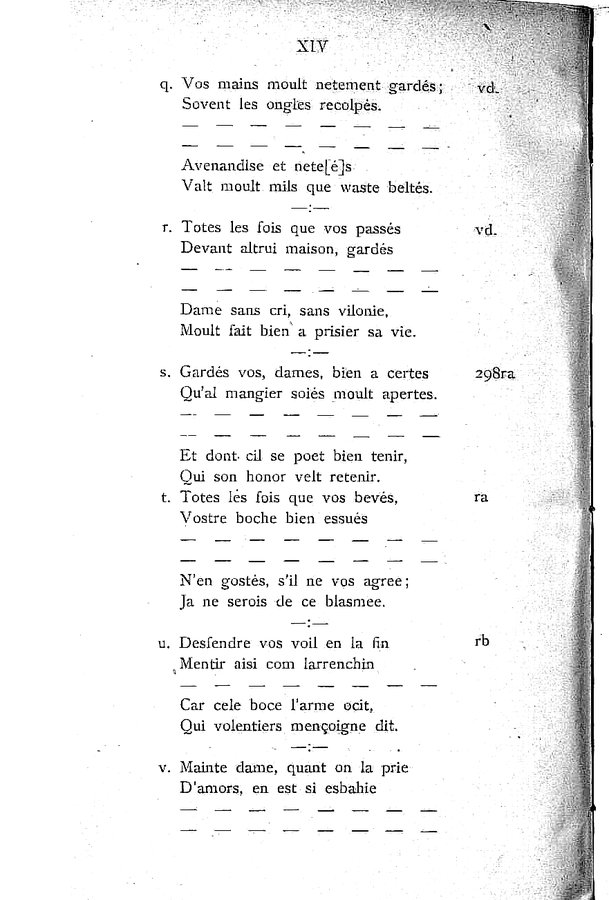 XIV

q. Vos mains moult netement gardés; vd.
Sovent les ongles recolpés.
— — — — — — — —
— — — — — — — —

Avenandise et nete[é]s
Valt moult mils que waste beltés.
—:—

r. Totes les fois que vos passés vd.
Devant altrui maison, gardés
— — — — — — — —
— — — — — — — —

Dame sans cri, sans vilonie,
Moult fait bien a prisier sa vie.
—:—

s. Gardés vos, dames, bien a certes 298ra
Qu'al mangier soiés moult apertes.
— — — — — — — —
— — — — — — — —

Et dont cil se poet bien tenir,
Qui son honor velt retenir.

t. Totes les fois que vos bevés, ra
Vostre boche bien essués
— — — — — — — —
— — — — — — — —

N'en gostés, s'il ne vos agree;
Ja ne serois de ce blasmee.
—:—

u. Desfendre vos voil en la fin rb
Mentir aisi com larrenchin
— — — — — — — —

Car cele boce l'arme ocit,
Qui volentiers mençoigne dit.
—:—

v. Mainte dame, quant on la prie
D'amors, en est si esbahie
— — — — — — — —
— — — — — — — —